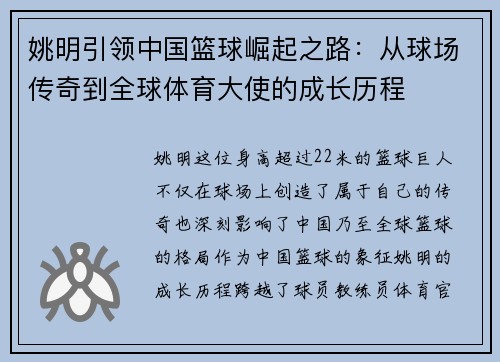 姚明引领中国篮球崛起之路：从球场传奇到全球体育大使的成长历程

姚明这位身高超过22米的篮球巨人不仅在球场上创造了属于自己的传奇也深刻影响了中国乃至全球篮球的格局作为中国篮球的象征姚明的成长历程跨越了球员教练员体育官